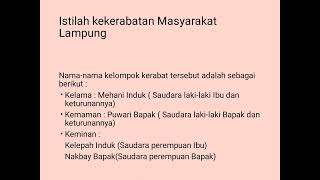 Istilah kekerabatan Masyarakat Lampung

Nama-nama kelompok kerabat tersebut adalah sebagai berikut :

• Kelama : Mehani Induk ( Saudara laki-laki Ibu dan keturunannya)

• Kemaman : Puwari Bapak ( Saudara laki-laki Bapak dan keturunannya)

• Keminan :
Kelepah Induk (Saudara perempuan Ibu)
Nakbay Bapak(Saudara perempuan Bapak)